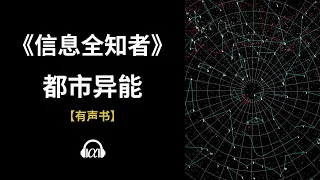 《信息全知者》

都市异能

【有声书】